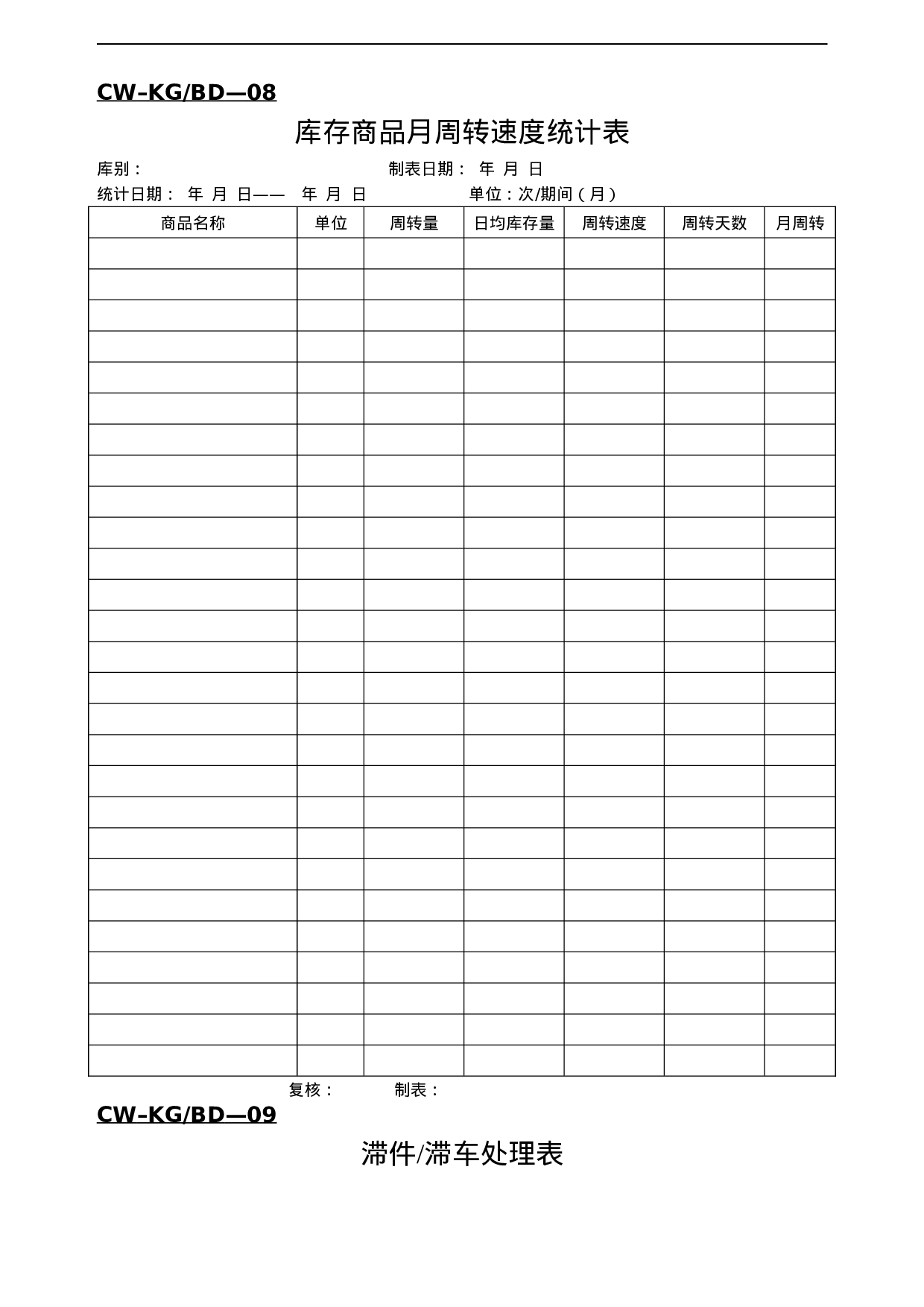 CW–KG/BD—08

库存商品月周转速度统计表

库别：　　　　　　　　　　　　　制表日期：　年　月　日

统计日期：　年　月　日——　年　月　日　　　　　单位：次/期间（月）

| 商品名称 | 单位 | 周转量 | 日均库存量 | 周转速度 | 周转天数 | 月周转 |
|---|---|---|---|---|---|---|
| | | | | | | |
| | | | | | | |
| | | | | | | |
| | | | | | | |
| | | | | | | |
| | | | | | | |
| | | | | | | |
| | | | | | | |
| | | | | | | |
| | | | | | | |
| | | | | | | |
| | | | | | | |
| | | | | | | |
| | | | | | | |
| | | | | | | |
| | | | | | | |
| | | | | | | |
| | | | | | | |
| | | | | | | |
| | | | | | | |
| | | | | | | |
| | | | | | | |
| | | | | | | |
| | | | | | | |
| | | | | | | |
| | | | | | | |
| | | | | | | |

复核：　　　　制表：

CW–KG/BD—09

滞件/滞车处理表